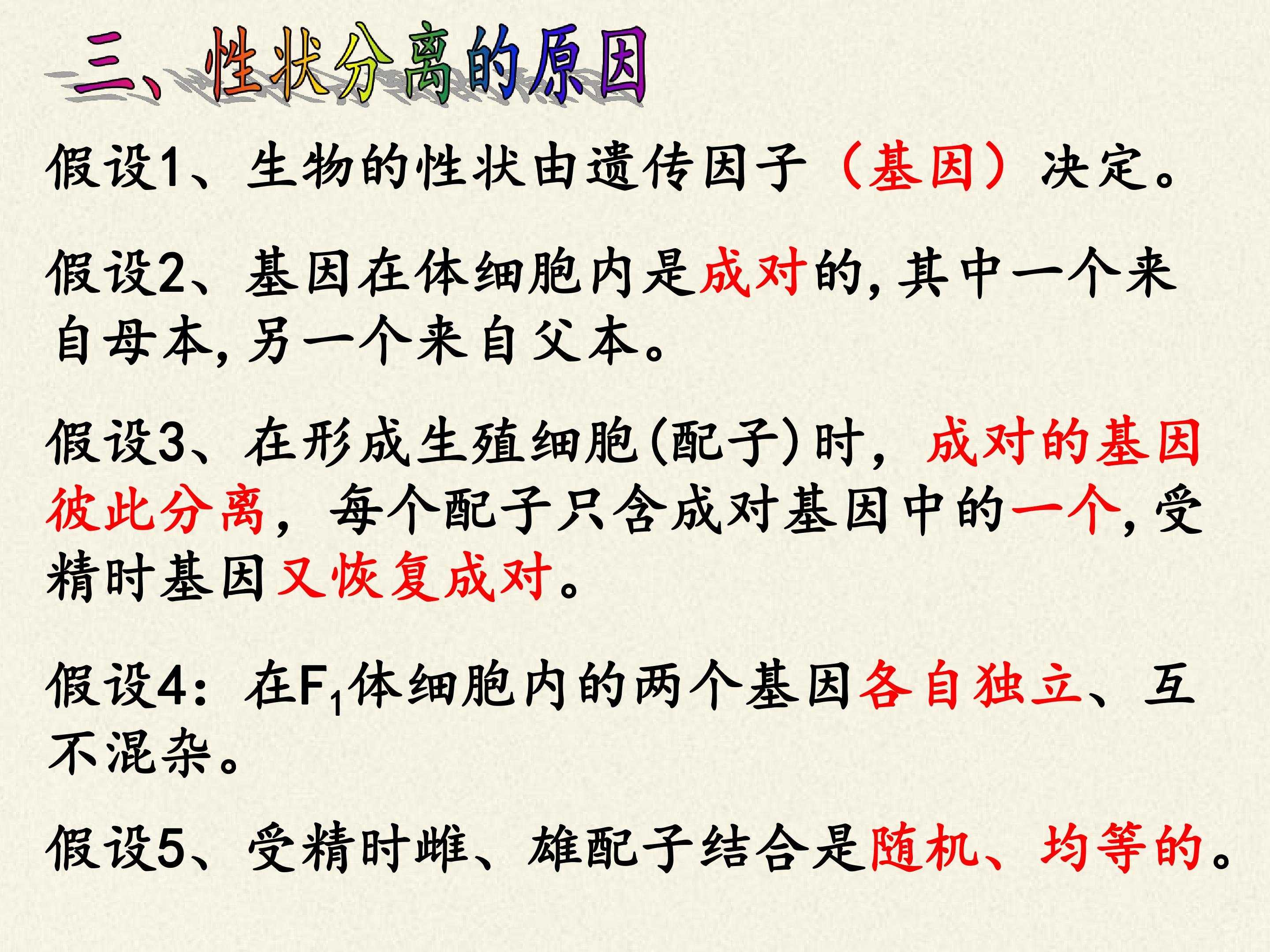 三、性状分离的原因

假设1、生物的性状由遗传因子（基因）决定。

假设2、基因在体细胞内是成对的,其中一个来自母本,另一个来自父本。

假设3、在形成生殖细胞(配子)时，成对的基因彼此分离，每个配子只含成对基因中的一个,受精时基因又恢复成对。

假设4：在$F_1$体细胞内的两个基因各自独立、互不混杂。

假设5、受精时雌、雄配子结合是随机、均等的。